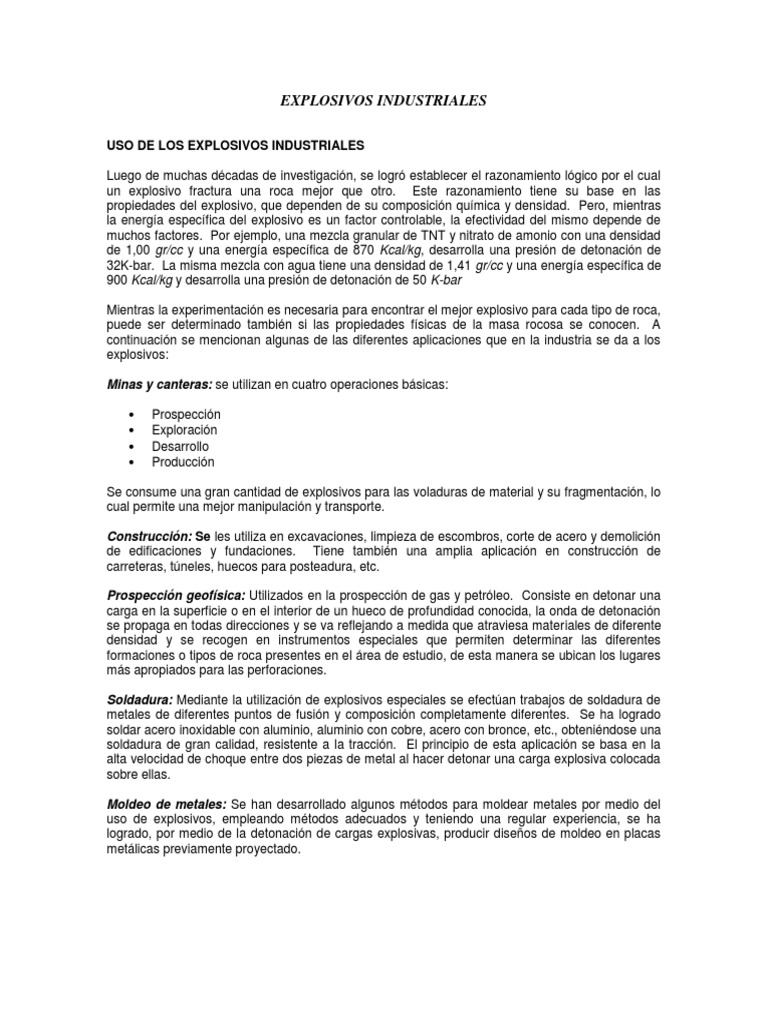 EXPLOSIVOS INDUSTRIALES

USO DE LOS EXPLOSIVOS INDUSTRIALES

Luego de muchas décadas de investigación, se logró establecer el razonamiento lógico por el cual un explosivo fractura una roca mejor que otro. Este razonamiento tiene su base en las propiedades del explosivo, que dependen de su composición química y densidad. Pero, mientras la energía específica del explosivo es un factor controlable, la efectividad del mismo depende de muchos factores. Por ejemplo, una mezcla granular de TNT y nitrato de amonio con una densidad de 1,00 gr/cc y una energía específica de 870 Kcal/kg, desarrolla una presión de detonación de 32K-bar. La misma mezcla con agua tiene una densidad de 1,41 gr/cc y una energía específica de 900 Kcal/kg y desarrolla una presión de detonación de 50 K-bar

Mientras la experimentación es necesaria para encontrar el mejor explosivo para cada tipo de roca, puede ser determinado también si las propiedades físicas de la masa rocosa se conocen. A continuación se mencionan algunas de las diferentes aplicaciones que en la industria se da a los explosivos:

Minas y canteras: se utilizan en cuatro operaciones básicas:

• Prospección
• Exploración
• Desarrollo
• Producción

Se consume una gran cantidad de explosivos para las voladuras de material y su fragmentación, lo cual permite una mejor manipulación y transporte.

Construcción: Se les utiliza en excavaciones, limpieza de escombros, corte de acero y demolición de edificaciones y fundaciones. Tiene también una amplia aplicación en construcción de carreteras, túneles, huecos para posteadura, etc.

Prospección geofísica: Utilizados en la prospección de gas y petróleo. Consiste en detonar una carga en la superficie o en el interior de un hueco de profundidad conocida, la onda de detonación se propaga en todas direcciones y se va reflejando a medida que atraviesa materiales de diferente densidad y se recogen en instrumentos especiales que permiten determinar las diferentes formaciones o tipos de roca presentes en el área de estudio, de esta manera se ubican los lugares más apropiados para las perforaciones.

Soldadura: Mediante la utilización de explosivos especiales se efectúan trabajos de soldadura de metales de diferentes puntos de fusión y composición completamente diferentes. Se ha logrado soldar acero inoxidable con aluminio, aluminio con cobre, acero con bronce, etc., obteniéndose una soldadura de gran calidad, resistente a la tracción. El principio de esta aplicación se basa en la alta velocidad de choque entre dos piezas de metal al hacer detonar una carga explosiva colocada sobre ellas.

Moldeo de metales: Se han desarrollado algunos métodos para moldear metales por medio del uso de explosivos, empleando métodos adecuados y teniendo una regular experiencia, se ha logrado, por medio de la detonación de cargas explosivas, producir diseños de moldeo en placas metálicas previamente proyectado.